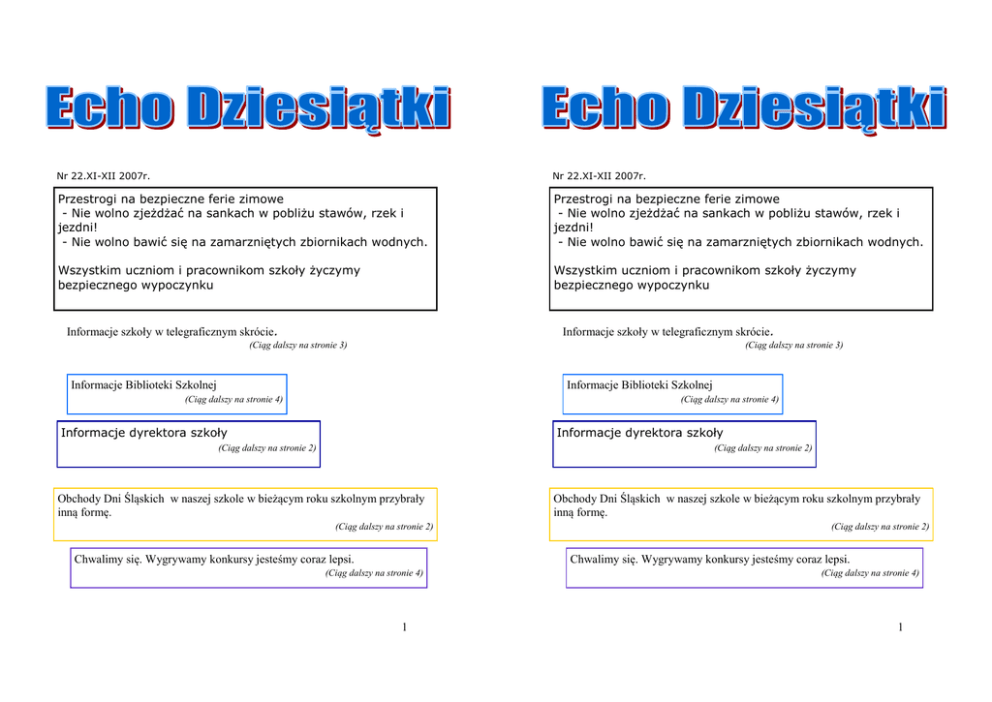 Echo Dziesiątki

Nr 22.XI-XII 2007r.

Przestrogi na bezpieczne ferie zimowe
- Nie wolno zjeżdżać na sankach w pobliżu stawów, rzek i jezdni!
- Nie wolno bawić się na zamarzniętych zbiornikach wodnych.

Wszystkim uczniom i pracownikom szkoły życzymy bezpiecznego wypoczynku

Informacje szkoły w telegraficznym skrócie.
(Ciąg dalszy na stronie 3)

Informacje Biblioteki Szkolnej
(Ciąg dalszy na stronie 4)

Informacje dyrektora szkoły
(Ciąg dalszy na stronie 2)

Obchody Dni Śląskich w naszej szkole w bieżącym roku szkolnym przybrały inną formę.
(Ciąg dalszy na stronie 2)

Chwalimy się. Wygrywamy konkursy jesteśmy coraz lepsi.
(Ciąg dalszy na stronie 4)

1

Echo Dziesiątki

Nr 22.XI-XII 2007r.

Przestrogi na bezpieczne ferie zimowe
- Nie wolno zjeżdżać na sankach w pobliżu stawów, rzek i jezdni!
- Nie wolno bawić się na zamarzniętych zbiornikach wodnych.

Wszystkim uczniom i pracownikom szkoły życzymy bezpiecznego wypoczynku

Informacje szkoły w telegraficznym skrócie.
(Ciąg dalszy na stronie 3)

Informacje Biblioteki Szkolnej
(Ciąg dalszy na stronie 4)

Informacje dyrektora szkoły
(Ciąg dalszy na stronie 2)

Obchody Dni Śląskich w naszej szkole w bieżącym roku szkolnym przybrały inną formę.
(Ciąg dalszy na stronie 2)

Chwalimy się. Wygrywamy konkursy jesteśmy coraz lepsi.
(Ciąg dalszy na stronie 4)

1